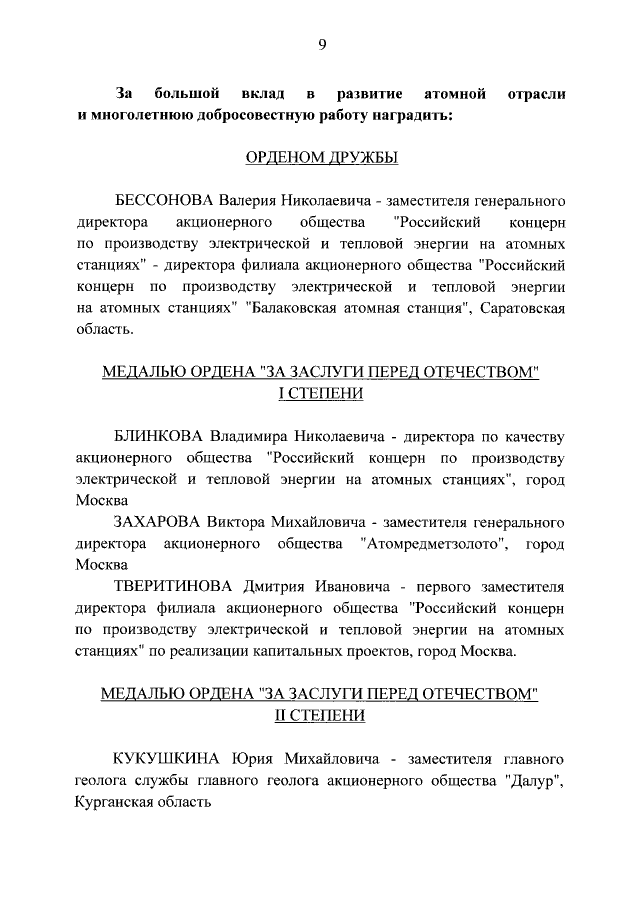 9

За большой вклад в развитие атомной отрасли и многолетнюю добросовестную работу наградить:

ОРДЕНОМ ДРУЖБЫ

БЕССОНОВА Валерия Николаевича - заместителя генерального директора акционерного общества "Российский концерн по производству электрической и тепловой энергии на атомных станциях" - директора филиала акционерного общества "Российский концерн по производству электрической и тепловой энергии на атомных станциях" "Балаковская атомная станция", Саратовская область.

МЕДАЛЬЮ ОРДЕНА "ЗА ЗАСЛУГИ ПЕРЕД ОТЕЧЕСТВОМ" I СТЕПЕНИ

БЛИНКОВА Владимира Николаевича - директора по качеству акционерного общества "Российский концерн по производству электрической и тепловой энергии на атомных станциях", город Москва

ЗАХАРОВА Виктора Михайловича - заместителя генерального директора акционерного общества "Атомредметзолото", город Москва

ТВЕРИТИНОВА Дмитрия Ивановича - первого заместителя директора филиала акционерного общества "Российский концерн по производству электрической и тепловой энергии на атомных станциях" по реализации капитальных проектов, город Москва.

МЕДАЛЬЮ ОРДЕНА "ЗА ЗАСЛУГИ ПЕРЕД ОТЕЧЕСТВОМ" II СТЕПЕНИ

КУКУШКИНА Юрия Михайловича - заместителя главного геолога службы главного геолога акционерного общества "Далур", Курганская область